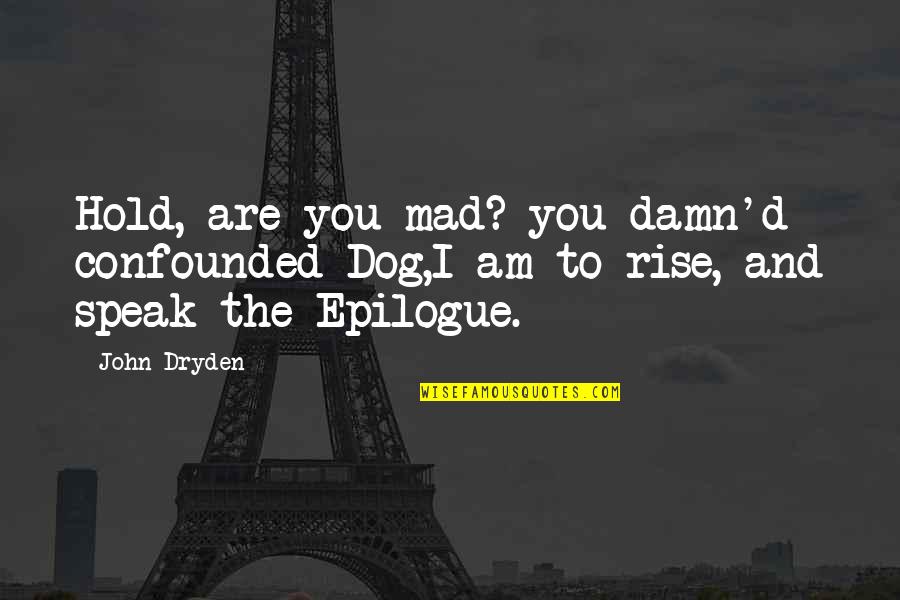 Hold, are you mad? you damn'd confounded Dog,I am to rise, and speak the Epilogue.

John Dryden

WISEFAMOUSQUOTES.COM